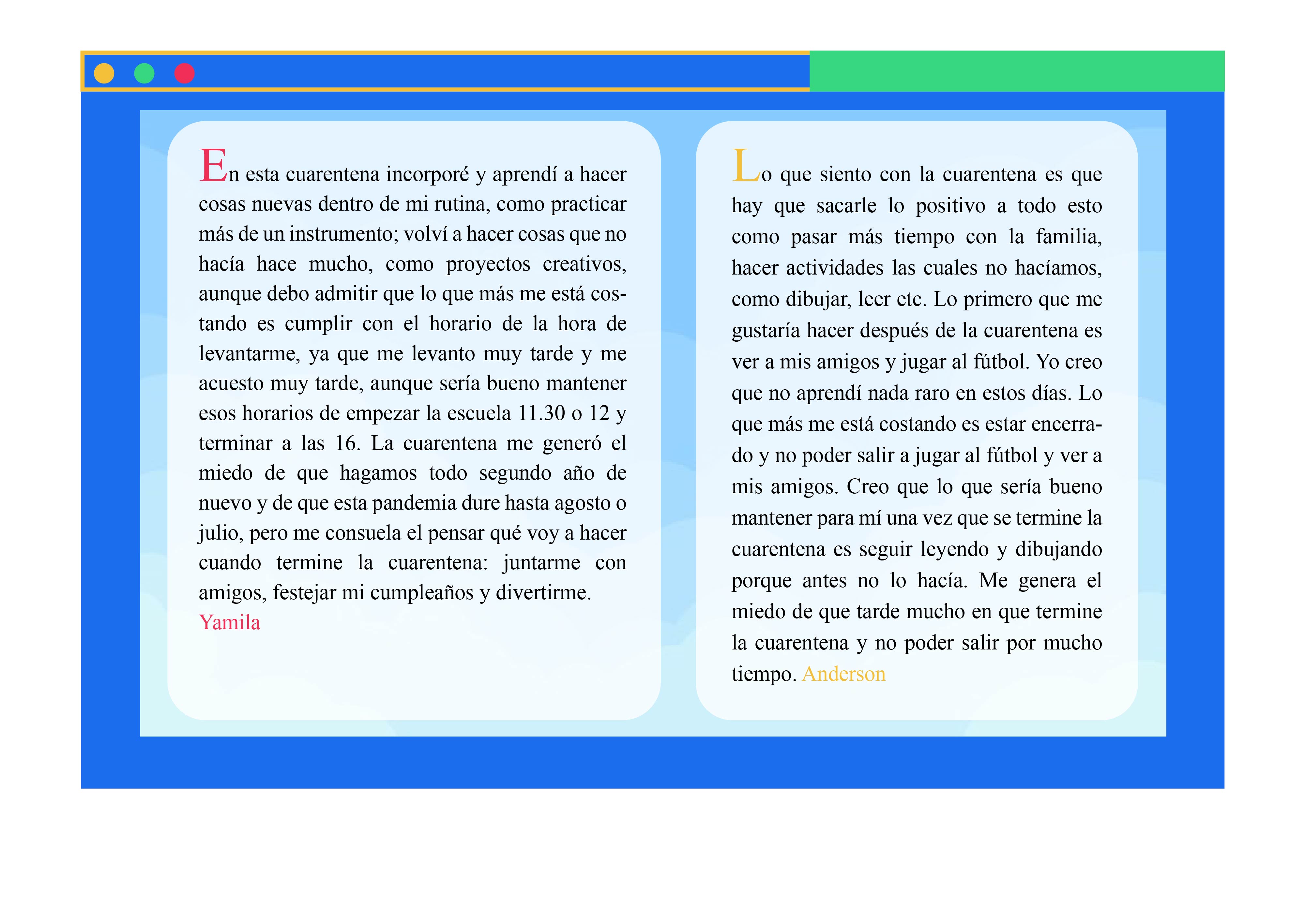 En esta cuarentena incorporé y aprendí a hacer cosas nuevas dentro de mi rutina, como practicar más de un instrumento; volví a hacer cosas que no hacía hace mucho, como proyectos creativos, aunque debo admitir que lo que más me está costando es cumplir con el horario de la hora de levantarme, ya que me levanto muy tarde y me acuesto muy tarde, aunque sería bueno mantener esos horarios de empezar la escuela 11.30 o 12 y terminar a las 16. La cuarentena me generó el miedo de que hagamos todo segundo año de nuevo y de que esta pandemia dure hasta agosto o julio, pero me consuela el pensar qué voy a hacer cuando termine la cuarentena: juntarme con amigos, festejar mi cumpleaños y divertirme.
Yamila

Lo que siento con la cuarentena es que hay que sacarle lo positivo a todo esto como pasar más tiempo con la familia, hacer actividades las cuales no hacíamos, como dibujar, leer etc. Lo primero que me gustaría hacer después de la cuarentena es ver a mis amigos y jugar al fútbol. Yo creo que no aprendí nada raro en estos días. Lo que más me está costando es estar encerrado y no poder salir a jugar al fútbol y ver a mis amigos. Creo que lo que sería bueno mantener para mí una vez que se termine la cuarentena es seguir leyendo y dibujando porque antes no lo hacía. Me genera el miedo de que tarde mucho en que termine la cuarentena y no poder salir por mucho tiempo. Anderson